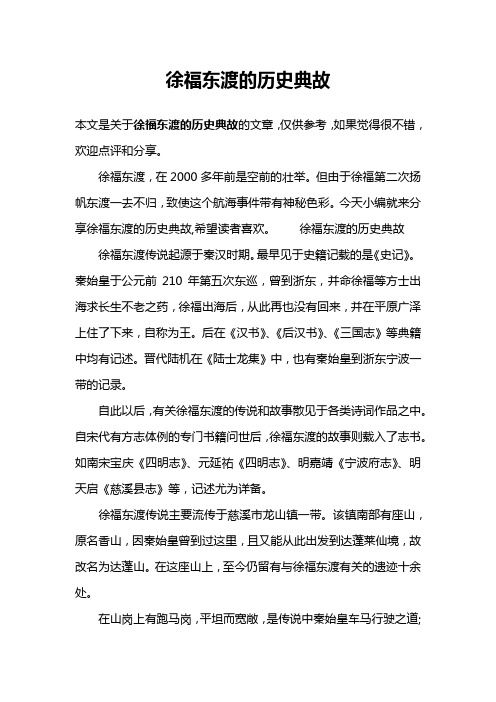 徐福东渡的历史典故

本文是关于徐福东渡的历史典故的文章，仅供参考，如果觉得很不错，欢迎点评和分享。

徐福东渡，在 2000 多年前是空前的壮举。但由于徐福第二次扬帆东渡一去不归，致使这个航海事件带有神秘色彩。今天小编就来分享徐福东渡的历史典故,希望读者喜欢。　　徐福东渡的历史典故

徐福东渡传说起源于秦汉时期。最早见于史籍记载的是《史记》。秦始皇于公元前 210 年第五次东巡，曾到浙东，并命徐福等方士出海求长生不老之药，徐福出海后，从此再也没有回来，并在平原广泽上住了下来，自称为王。后在《汉书》、《后汉书》、《三国志》等典籍中均有记述。晋代陆机在《陆士龙集》中，也有秦始皇到浙东宁波一带的记录。

自此以后，有关徐福东渡的传说和故事散见于各类诗词作品之中。自宋代有方志体例的专门书籍问世后，徐福东渡的故事则载入了志书。如南宋宝庆《四明志》、元延祐《四明志》、明嘉靖《宁波府志》、明天启《慈溪县志》等，记述尤为详备。

徐福东渡传说主要流传于慈溪市龙山镇一带。该镇南部有座山，原名香山，因秦始皇曾到过这里，且又能从此出发到达蓬莱仙境，故改名为达蓬山。在这座山上，至今仍留有与徐福东渡有关的遗迹十余处。

在山岗上有跑马岗，平坦而宽敞，是传说中秦始皇车马行驶之道;